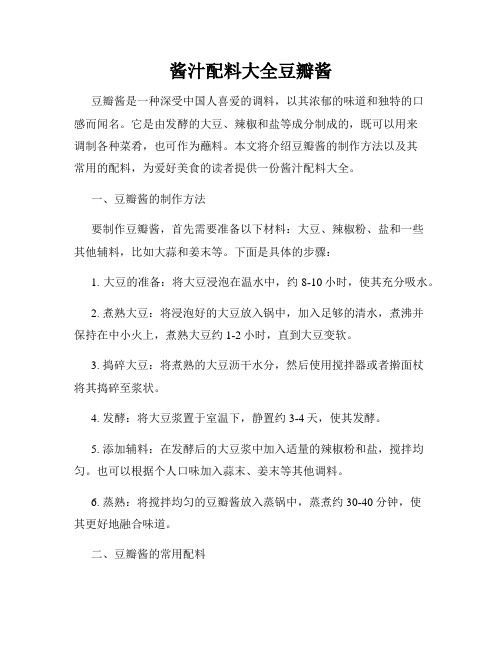 酱汁配料大全豆瓣酱

豆瓣酱是一种深受中国人喜爱的调料，以其浓郁的味道和独特的口感而闻名。它是由发酵的大豆、辣椒和盐等成分制成的，既可以用来调制各种菜肴，也可作为蘸料。本文将介绍豆瓣酱的制作方法以及其常用的配料，为爱好美食的读者提供一份酱汁配料大全。

一、豆瓣酱的制作方法

要制作豆瓣酱，首先需要准备以下材料：大豆、辣椒粉、盐和一些其他辅料，比如大蒜和姜末等。下面是具体的步骤：

1. 大豆的准备：将大豆浸泡在温水中，约 8-10 小时，使其充分吸水。

2. 煮熟大豆：将浸泡好的大豆放入锅中，加入足够的清水，煮沸并保持在中小火上，煮熟大豆约 1-2 小时，直到大豆变软。

3. 捣碎大豆：将煮熟的大豆沥干水分，然后使用搅拌器或者擀面杖将其捣碎至浆状。

4. 发酵：将大豆浆置于室温下，静置约 3-4 天，使其发酵。

5. 添加辅料：在发酵后的大豆浆中加入适量的辣椒粉和盐，搅拌均匀。也可以根据个人口味加入蒜末、姜末等其他调料。

6. 蒸熟：将搅拌均匀的豆瓣酱放入蒸锅中，蒸煮约 30-40 分钟，使其更好地融合味道。

二、豆瓣酱的常用配料